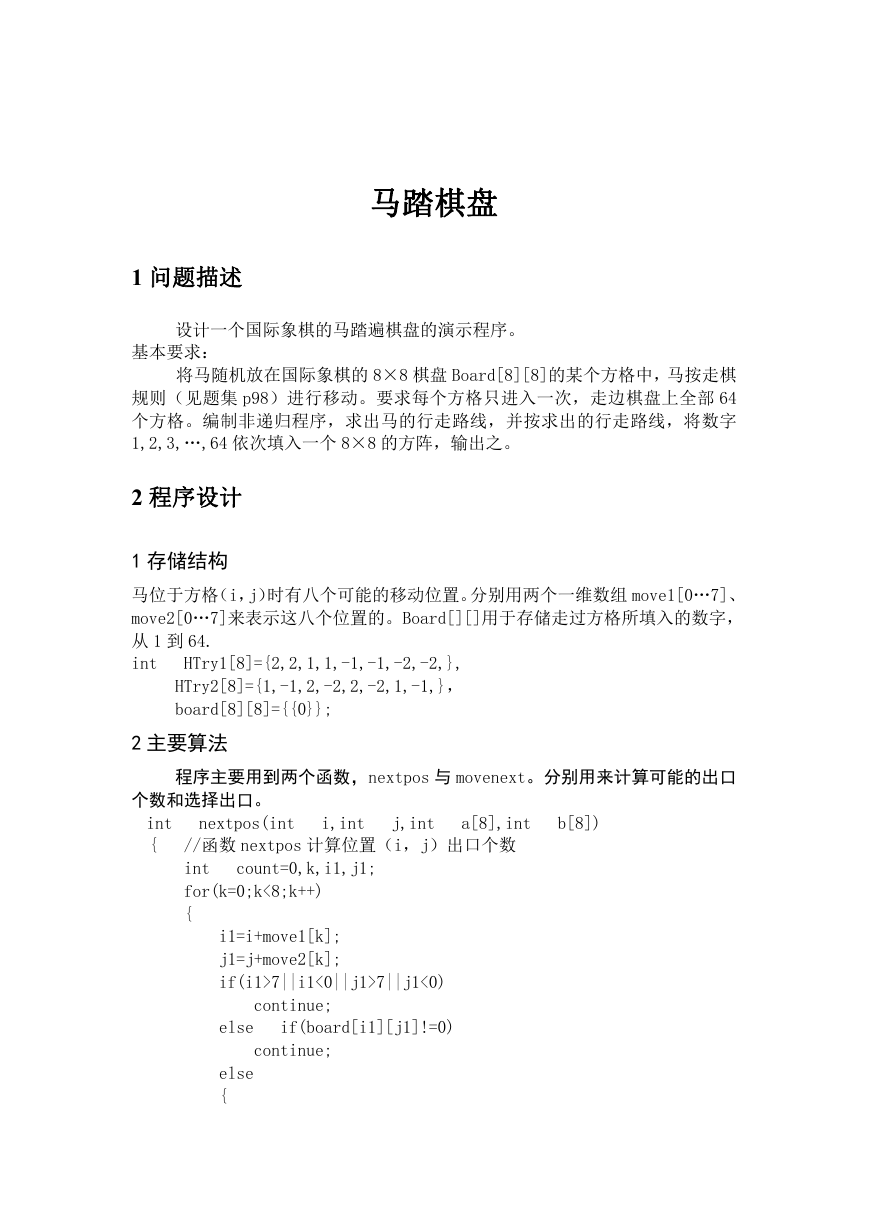 马踏棋盘

1 问题描述

设计一个国际象棋的马踏遍棋盘的演示程序。
基本要求：
将马随机放在国际象棋的 8×8 棋盘 Board[8][8]的某个方格中，马按走棋规则（见题集 p98）进行移动。要求每个方格只进入一次，走边棋盘上全部 64 个方格。编制非递归程序，求出马的行走路线，并按求出的行走路线，将数字 1,2,3,…,64 依次填入一个 8×8 的方阵，输出之。

2 程序设计

1 存储结构

马位于方格(i,j)时有八个可能的移动位置。分别用两个一维数组 move1[0…7]、move2[0…7]来表示这八个位置的。Board[][]用于存储走过方格所填入的数字，从 1 到 64.
int HTry1[8]={2,2,1,1,-1,-1,-2,-2,},
HTry2[8]={1,-1,2,-2,2,-2,1,-1,},
board[8][8]={{0}};

2 主要算法

程序主要用到两个函数，nextpos 与 movenext。分别用来计算可能的出口个数和选择出口。
int nextpos(int i,int j,int a[8],int b[8])
{ //函数 nextpos 计算位置（i，j）出口个数
int count=0,k,i1,j1;
for(k=0;k<8;k++)
{
i1=i+move1[k];
j1=j+move2[k];
if(i1>7||i1<0||j1>7||j1<0)
continue;
else if(board[i1][j1]!=0)
continue;
else
{